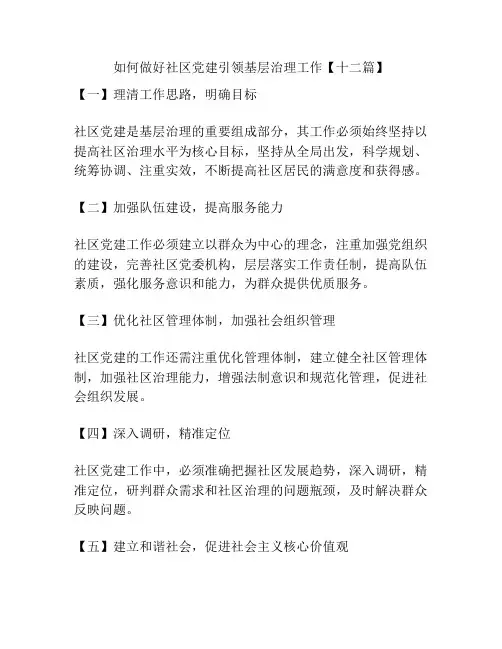 如何做好社区党建引领基层治理工作【十二篇】

【一】理清工作思路，明确目标

社区党建是基层治理的重要组成部分，其工作必须始终坚持以提高社区治理水平为核心目标，坚持从全局出发，科学规划、统筹协调、注重实效，不断提高社区居民的满意度和获得感。

【二】加强队伍建设，提高服务能力

社区党建工作必须建立以群众为中心的理念，注重加强党组织的建设，完善社区党委机构，层层落实工作责任制，提高队伍素质，强化服务意识和能力，为群众提供优质服务。

【三】优化社区管理体制，加强社会组织管理

社区党建的工作还需注重优化管理体制，建立健全社区管理体制，加强社区治理能力，增强法制意识和规范化管理，促进社会组织发展。

【四】深入调研，精准定位

社区党建工作中，必须准确把握社区发展趋势，深入调研，精准定位，研判群众需求和社区治理的问题瓶颈，及时解决群众反映问题。

【五】建立和谐社会，促进社会主义核心价值观